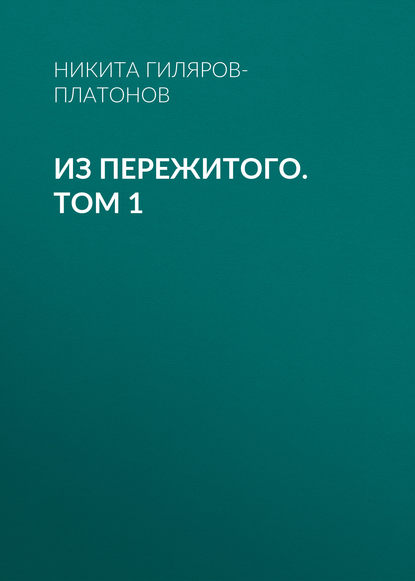 НИКИТА ГИЛЯРОВ-ПЛАТОНОВ

ИЗ ПЕРЕЖИТОГО. ТОМ 1